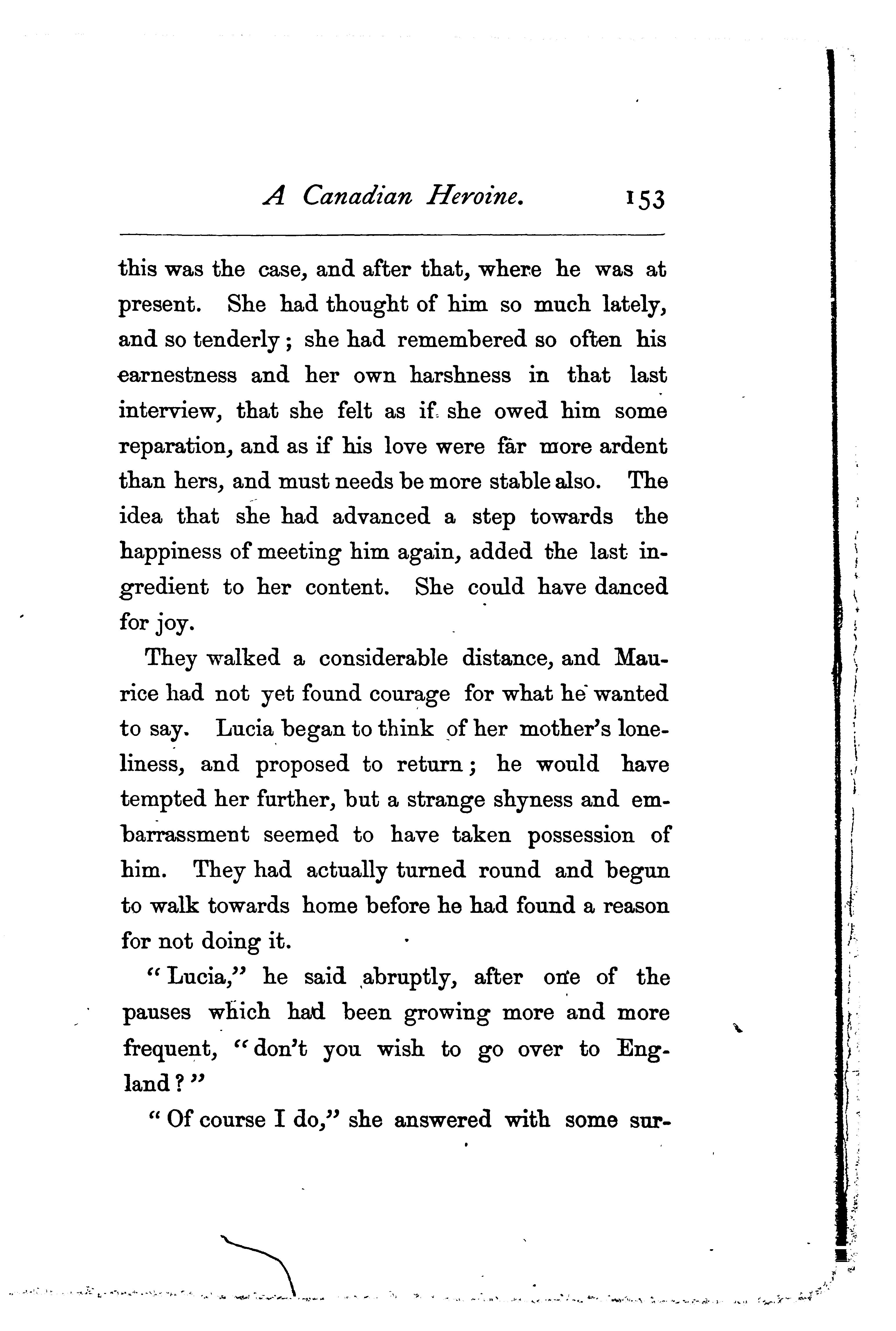 A Canadian Heroine. 153

this was the case, and after that, where he was at present. She had thought of him so much lately, and so tenderly; she had remembered so often his earnestness and her own harshness in that last interview, that she felt as if she owed him some reparation, and as if his love were far more ardent than hers, and must needs be more stable also. The idea that she had advanced a step towards the happiness of meeting him again, added the last ingredient to her content. She could have danced for joy.

They walked a considerable distance, and Maurice had not yet found courage for what he wanted to say. Lucia began to think of her mother's loneliness, and proposed to return; he would have tempted her further, but a strange shyness and embarrassment seemed to have taken possession of him. They had actually turned round and begun to walk towards home before he had found a reason for not doing it.

"Lucia," he said abruptly, after one of the pauses which had been growing more and more frequent, "don't you wish to go over to England?"

"Of course I do," she answered with some sur-